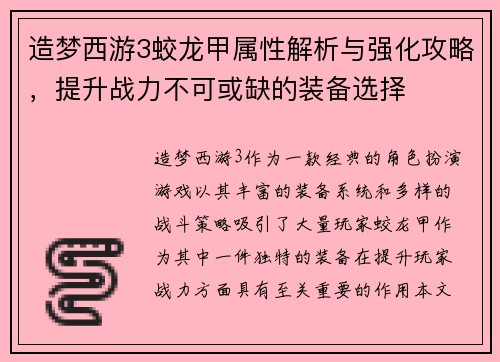 造梦西游3蛟龙甲属性解析与强化攻略，提升战力不可或缺的装备选择

造梦西游3作为一款经典的角色扮演游戏以其丰富的装备系统和多样的战斗策略吸引了大量玩家蛟龙甲作为其中一件独特的装备在提升玩家战力方面具有至关重要的作用本文